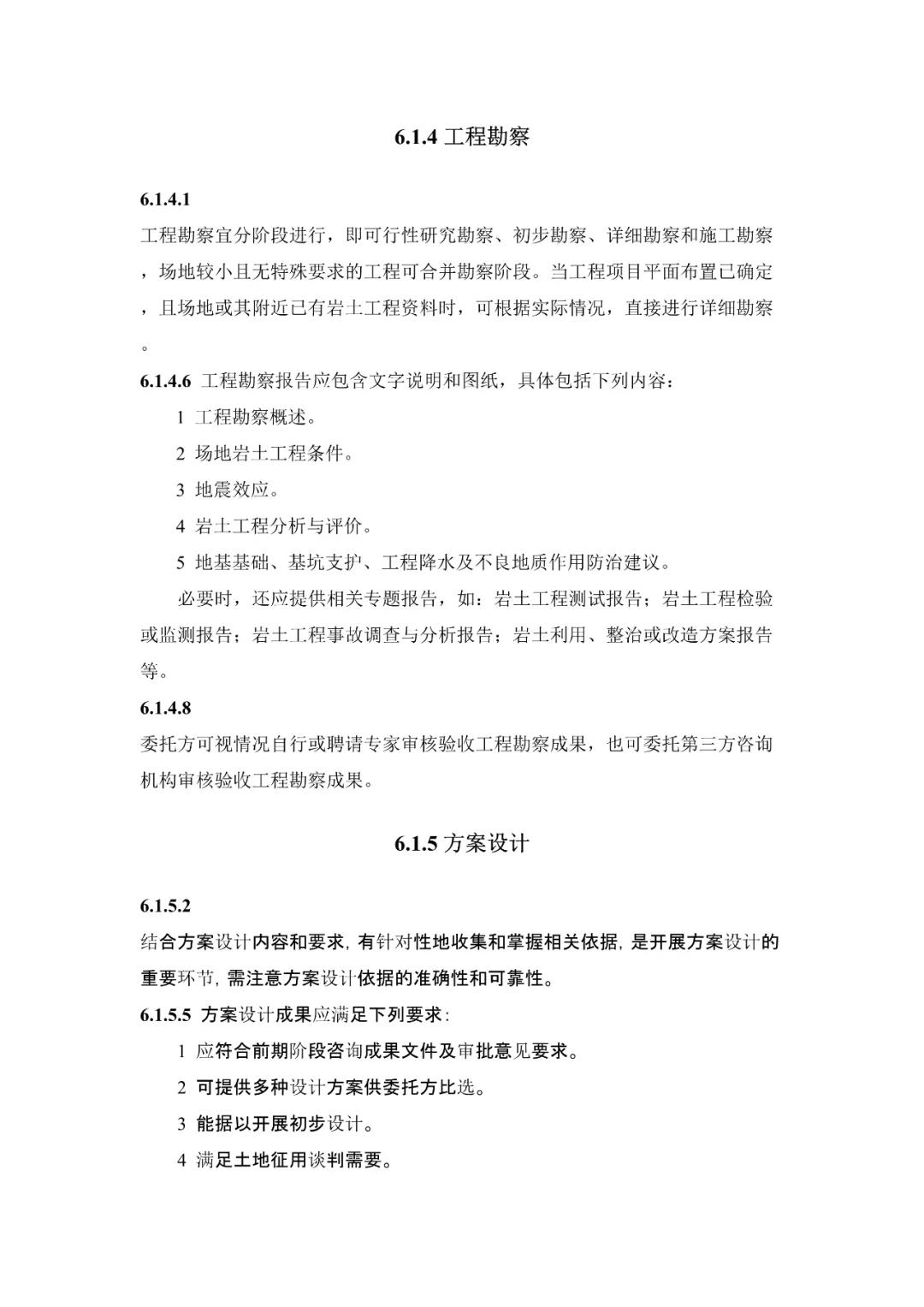 6.1.4 工程勘察

6.1.4.1

工程勘察宜分阶段进行，即可行性研究勘察、初步勘察、详细勘察和施工勘察，场地较小且无特殊要求的工程可合并勘察阶段。当工程项目平面布置已确定，且场地或其附近已有岩土工程资料时，可根据实际情况，直接进行详细勘察。

6.1.4.6 工程勘察报告应包含文字说明和图纸，具体包括下列内容：

1 工程勘察概述。

2 场地岩土工程条件。

3 地震效应。

4 岩土工程分析与评价。

5 地基基础、基坑支护、工程降水及不良地质作用防治建议。

必要时，还应提供相关专题报告，如：岩土工程测试报告；岩土工程检验或监测报告；岩土工程事故调查与分析报告；岩土利用、整治或改造方案报告等。

6.1.4.8

委托方可视情况自行或聘请专家审核验收工程勘察成果，也可委托第三方咨询机构审核验收工程勘察成果。

6.1.5 方案设计

6.1.5.2

结合方案设计内容和要求，有针对性地收集和掌握相关依据，是开展方案设计的重要环节，需注意方案设计依据的准确性和可靠性。

6.1.5.5 方案设计成果应满足下列要求：

1 应符合前期阶段咨询成果文件及审批意见要求。

2 可提供多种设计方案供委托方比选。

3 能据以开展初步设计。

4 满足土地征用谈判需要。